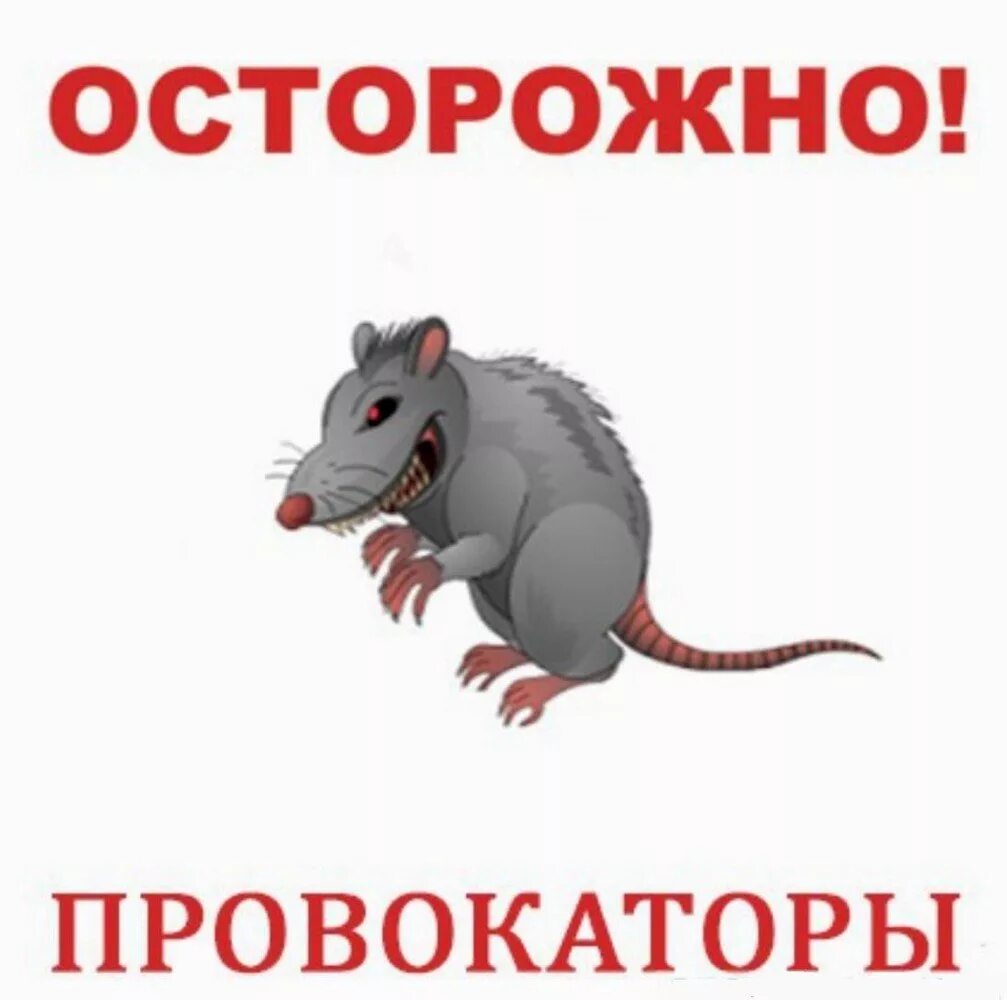 ОСТОРОЖНО!

ПРОВОКАТОРЫ